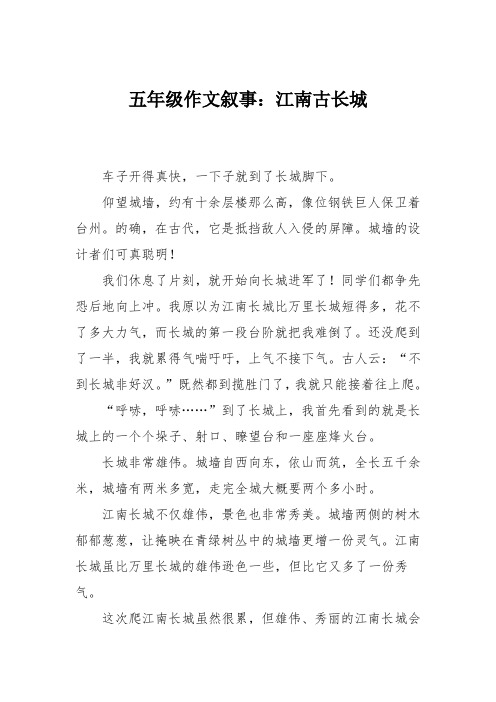 五年级作文叙事：江南古长城

车子开得真快，一下子就到了长城脚下。

仰望城墙，约有十余层楼那么高，像位钢铁巨人保卫着台州。的确，在古代，它是抵挡敌人入侵的屏障。城墙的设计者们可真聪明！

我们休息了片刻，就开始向长城进军了！同学们都争先恐后地向上冲。我原以为江南长城比万里长城短得多，花不了多大力气，而长城的第一段台阶就把我难倒了。还没爬到了一半，我就累得气喘吁吁，上气不接下气。古人云：“不到长城非好汉。”既然都到揽胜门了，我就只能接着往上爬。

“呼哧，呼哧……”到了长城上，我首先看到的就是长城上的一个个垛子、射口、瞭望台和一座座烽火台。

长城非常雄伟。城墙自西向东，依山而筑，全长五千余米，城墙有两米多宽，走完全城大概要两个多小时。

江南长城不仅雄伟，景色也非常秀美。城墙两侧的树木郁郁葱葱，让掩映在青绿树丛中的城墙更增一份灵气。江南长城虽比万里长城的雄伟逊色一些，但比它又多了一份秀气。

这次爬江南长城虽然很累，但雄伟、秀丽的江南长城会